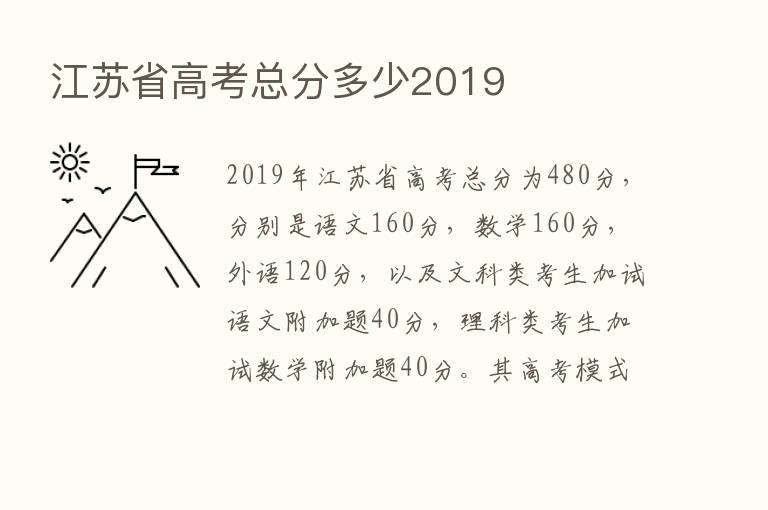 江苏省高考总分多少2019

2019年江苏省高考总分为480分，分别是语文160分，数学160分，外语120分，以及文科类考生加试语文附加题40分，理科类考生加试数学附加题40分。其高考模式